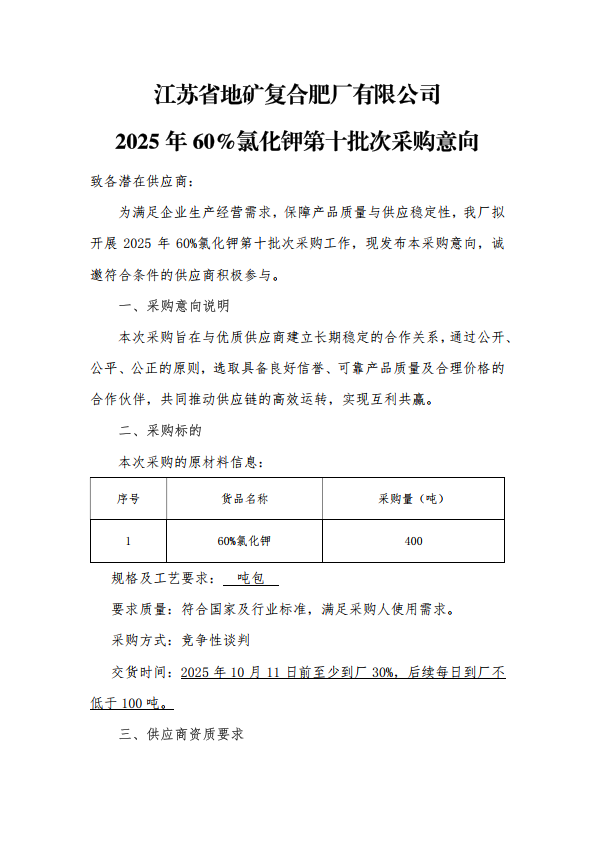 江苏省地矿复合肥厂有限公司

2025 年 60%氯化钾第十批次采购意向

致各潜在供应商：

为满足企业生产经营需求，保障产品质量与供应稳定性，我厂拟开展 2025 年 60%氯化钾第十批次采购工作，现发布本采购意向，诚邀符合条件的供应商积极参与。

一、采购意向说明

本次采购旨在与优质供应商建立长期稳定的合作关系，通过公开、公平、公正的原则，选取具备良好信誉、可靠产品质量及合理价格的合作伙伴，共同推动供应链的高效运转，实现互利共赢。

二、采购标的

本次采购的原材料信息：

| 序号 | 货品名称 | 采购量（吨） |
|---|---|---|
| 1 | 60%氯化钾 | 400 |

规格及工艺要求： 吨包

要求质量：符合国家及行业标准，满足采购人使用需求。

采购方式：竞争性谈判

交货时间：2025 年 10 月 11 日前至少到厂 30%，后续每日到厂不低于 100 吨。

三、供应商资质要求